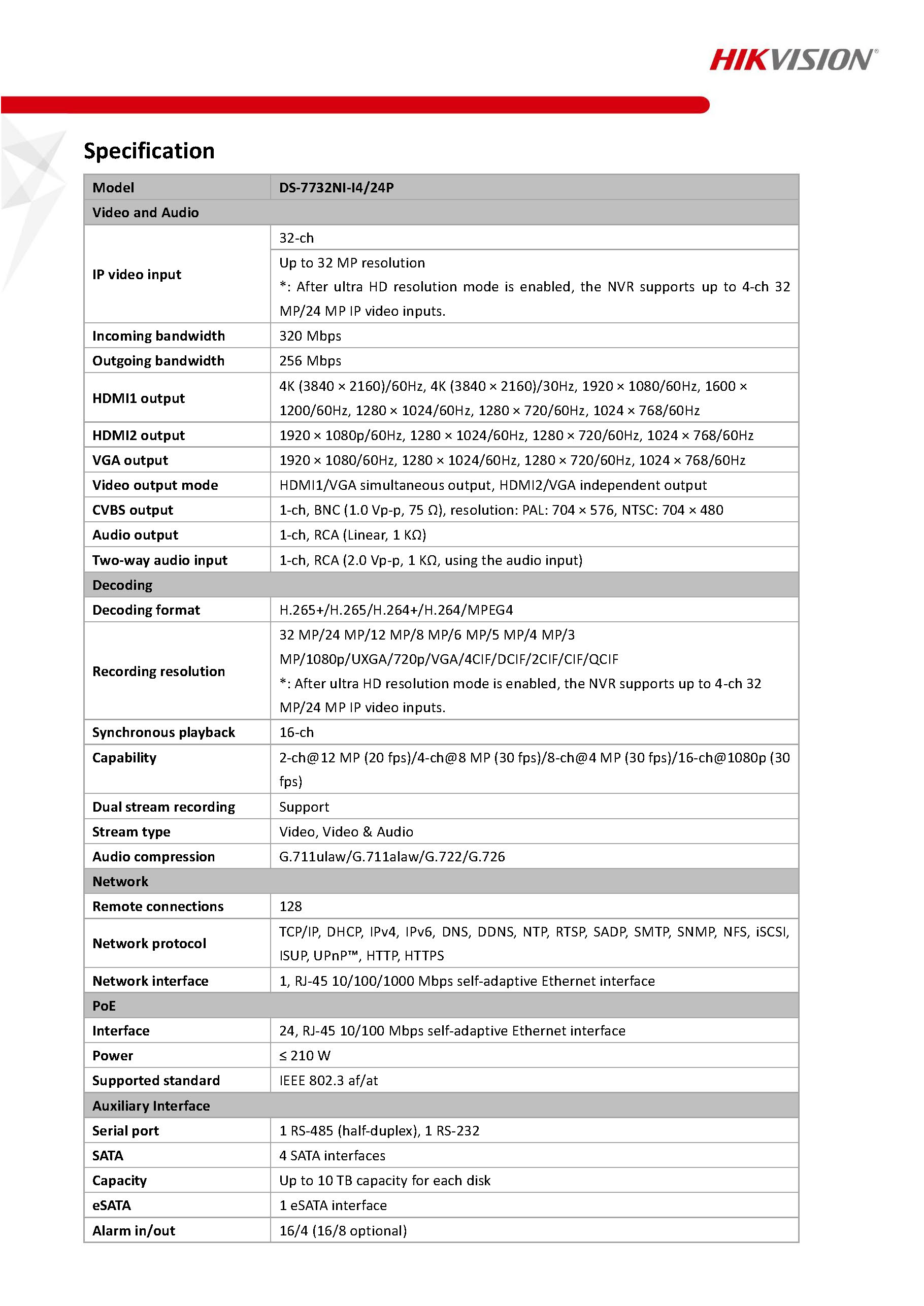 HIKVISION®

Specification

| Model | DS-7732NI-I4/24P |
|---|---|
| Video and Audio | |
| IP video input | 32-ch |
| | Up to 32 MP resolution *: After ultra HD resolution mode is enabled, the NVR supports up to 4-ch 32 MP/24 MP IP video inputs. |
| Incoming bandwidth | 320 Mbps |
| Outgoing bandwidth | 256 Mbps |
| HDMI1 output | 4K (3840 × 2160)/60Hz, 4K (3840 × 2160)/30Hz, 1920 × 1080/60Hz, 1600 × 1200/60Hz, 1280 × 1024/60Hz, 1280 × 720/60Hz, 1024 × 768/60Hz |
| HDMI2 output | 1920 × 1080p/60Hz, 1280 × 1024/60Hz, 1280 × 720/60Hz, 1024 × 768/60Hz |
| VGA output | 1920 × 1080/60Hz, 1280 × 1024/60Hz, 1280 × 720/60Hz, 1024 × 768/60Hz |
| Video output mode | HDMI1/VGA simultaneous output, HDMI2/VGA independent output |
| CVBS output | 1-ch, BNC (1.0 Vp-p, 75 Ω), resolution: PAL: 704 × 576, NTSC: 704 × 480 |
| Audio output | 1-ch, RCA (Linear, 1 KΩ) |
| Two-way audio input | 1-ch, RCA (2.0 Vp-p, 1 KΩ, using the audio input) |
| Decoding | |
| Decoding format | H.265+/H.265/H.264+/H.264/MPEG4 |
| Recording resolution | 32 MP/24 MP/12 MP/8 MP/6 MP/5 MP/4 MP/3 MP/1080p/UXGA/720p/VGA/4CIF/DCIF/2CIF/CIF/QCIF *: After ultra HD resolution mode is enabled, the NVR supports up to 4-ch 32 MP/24 MP IP video inputs. |
| Synchronous playback | 16-ch |
| Capability | 2-ch@12 MP (20 fps)/4-ch@8 MP (30 fps)/8-ch@4 MP (30 fps)/16-ch@1080p (30 fps) |
| Dual stream recording | Support |
| Stream type | Video, Video & Audio |
| Audio compression | G.711ulaw/G.711alaw/G.722/G.726 |
| Network | |
| Remote connections | 128 |
| Network protocol | TCP/IP, DHCP, IPv4, IPv6, DNS, DDNS, NTP, RTSP, SADP, SMTP, SNMP, NFS, iSCSI, ISUP, UPnP™, HTTP, HTTPS |
| Network interface | 1, RJ-45 10/100/1000 Mbps self-adaptive Ethernet interface |
| PoE | |
| Interface | 24, RJ-45 10/100 Mbps self-adaptive Ethernet interface |
| Power | ≤ 210 W |
| Supported standard | IEEE 802.3 af/at |
| Auxiliary Interface | |
| Serial port | 1 RS-485 (half-duplex), 1 RS-232 |
| SATA | 4 SATA interfaces |
| Capacity | Up to 10 TB capacity for each disk |
| eSATA | 1 eSATA interface |
| Alarm in/out | 16/4 (16/8 optional) |